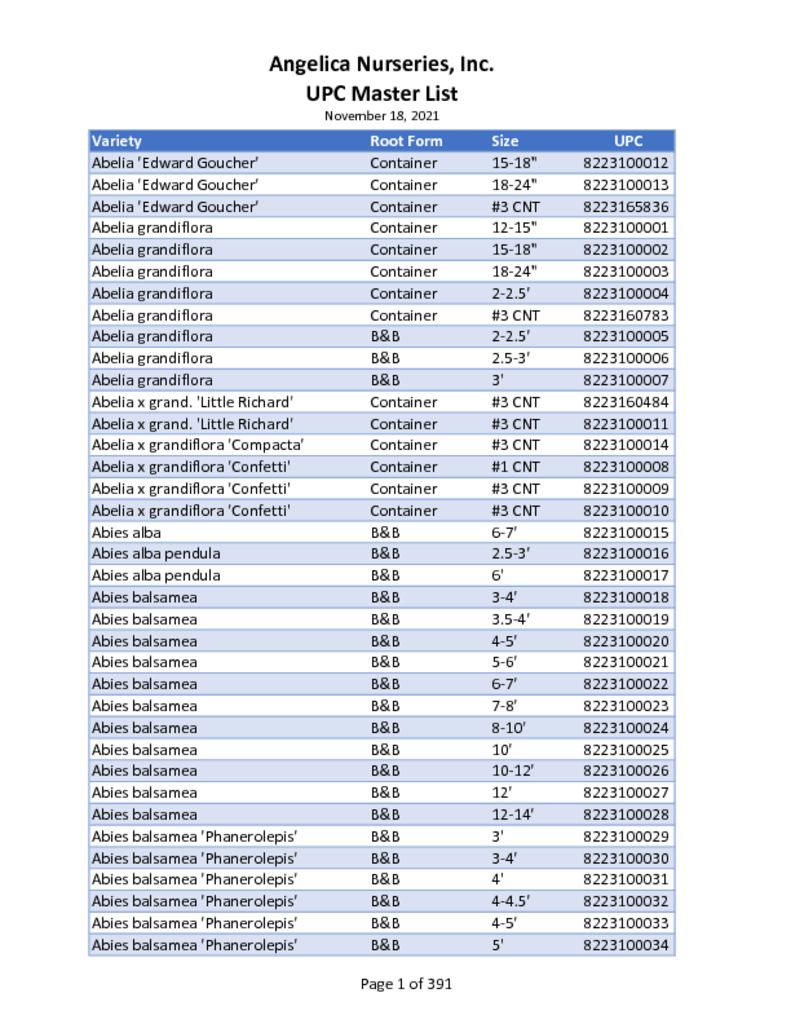 Angelica Nurseries, Inc.
UPC Master List
November 18, 2021

| Variety | Root Form | Size | UPC |
|---|---|---|---|
| Abelia 'Edward Goucher' | Container | 15-18" | 8223100012 |
| Abelia 'Edward Goucher' | Container | 18-24" | 8223100013 |
| Abelia 'Edward Goucher' | Container | #3 CNT | 8223165836 |
| Abelia grandiflora | Container | 12-15" | 8223100001 |
| Abelia grandiflora | Container | 15-18" | 8223100002 |
| Abelia grandiflora | Container | 18-24" | 8223100003 |
| Abelia grandiflora | Container | 2-2.5' | 8223100004 |
| Abelia grandiflora | Container | #3 CNT | 8223160783 |
| Abelia grandiflora | B&B | 2-2.5' | 8223100005 |
| Abelia grandiflora | B&B | 2.5-3' | 8223100006 |
| Abelia grandiflora | B&B | 3' | 8223100007 |
| Abelia x grand. 'Little Richard' | Container | #3 CNT | 8223160484 |
| Abelia x grand. 'Little Richard' | Container | #3 CNT | 8223100011 |
| Abelia x grandiflora 'Compacta' | Container | #3 CNT | 8223100014 |
| Abelia x grandiflora 'Confetti' | Container | #1 CNT | 8223100008 |
| Abelia x grandiflora 'Confetti' | Container | #3 CNT | 8223100009 |
| Abelia x grandiflora 'Confetti' | Container | #3 CNT | 8223100010 |
| Abies alba | B&B | 6-7' | 8223100015 |
| Abies alba pendula | B&B | 2.5-3' | 8223100016 |
| Abies alba pendula | B&B | 6' | 8223100017 |
| Abies balsamea | B&B | 3-4' | 8223100018 |
| Abies balsamea | B&B | 3.5-4' | 8223100019 |
| Abies balsamea | B&B | 4-5' | 8223100020 |
| Abies balsamea | B&B | 5-6' | 8223100021 |
| Abies balsamea | B&B | 6-7' | 8223100022 |
| Abies balsamea | B&B | 7-8' | 8223100023 |
| Abies balsamea | B&B | 8-10' | 8223100024 |
| Abies balsamea | B&B | 10' | 8223100025 |
| Abies balsamea | B&B | 10-12' | 8223100026 |
| Abies balsamea | B&B | 12' | 8223100027 |
| Abies balsamea | B&B | 12-14' | 8223100028 |
| Abies balsamea 'Phanerolepis' | B&B | 3' | 8223100029 |
| Abies balsamea 'Phanerolepis' | B&B | 3-4' | 8223100030 |
| Abies balsamea 'Phanerolepis' | B&B | 4' | 8223100031 |
| Abies balsamea 'Phanerolepis' | B&B | 4-4.5' | 8223100032 |
| Abies balsamea 'Phanerolepis' | B&B | 4-5' | 8223100033 |
| Abies balsamea 'Phanerolepis' | B&B | 5' | 8223100034 |

Page 1 of 391